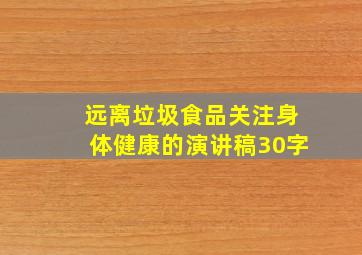 远离垃圾食品关注身体健康的演讲稿30字